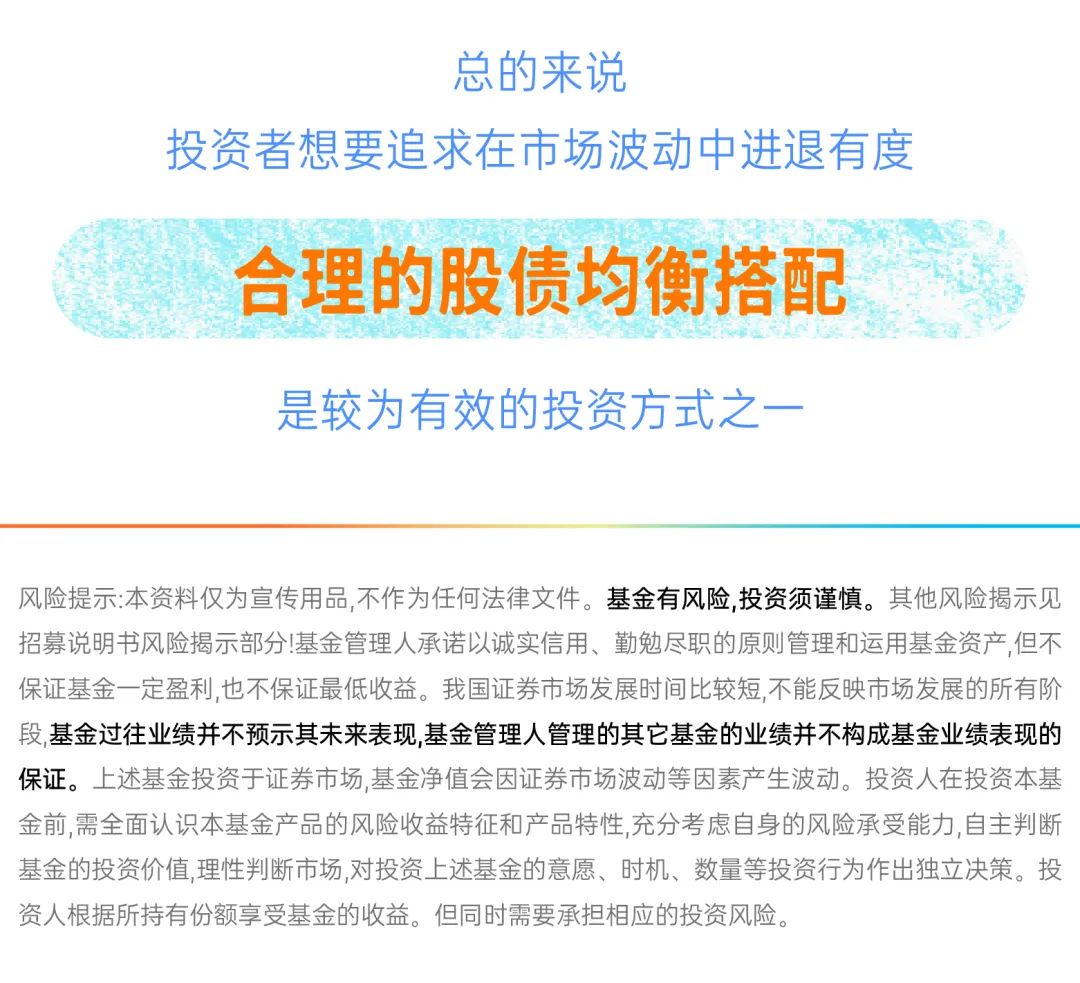 总的来说
投资者想要追求在市场波动中进退有度

合理的股债均衡搭配

是较为有效的投资方式之一

风险提示:本资料仅为宣传用品,不作为任何法律文件。基金有风险,投资须谨慎。其他风险揭示见招募说明书风险揭示部分!基金管理人承诺以诚实信用、勤勉尽职的原则管理和运用基金资产,但不保证基金一定盈利,也不保证最低收益。我国证券市场发展时间比较短,不能反映市场发展的所有阶段,基金过往业绩并不预示其未来表现,基金管理人管理的其它基金的业绩并不构成基金业绩表现的保证。上述基金投资于证券市场,基金净值会因证券市场波动等因素产生波动。投资人在投资本基金前,需全面认识本基金产品的风险收益特征和产品特性,充分考虑自身的风险承受能力,自主判断基金的投资价值,理性判断市场,对投资上述基金的意愿、时机、数量等投资行为作出独立决策。投资人根据所持有份额享受基金的收益。但同时需要承担相应的投资风险。